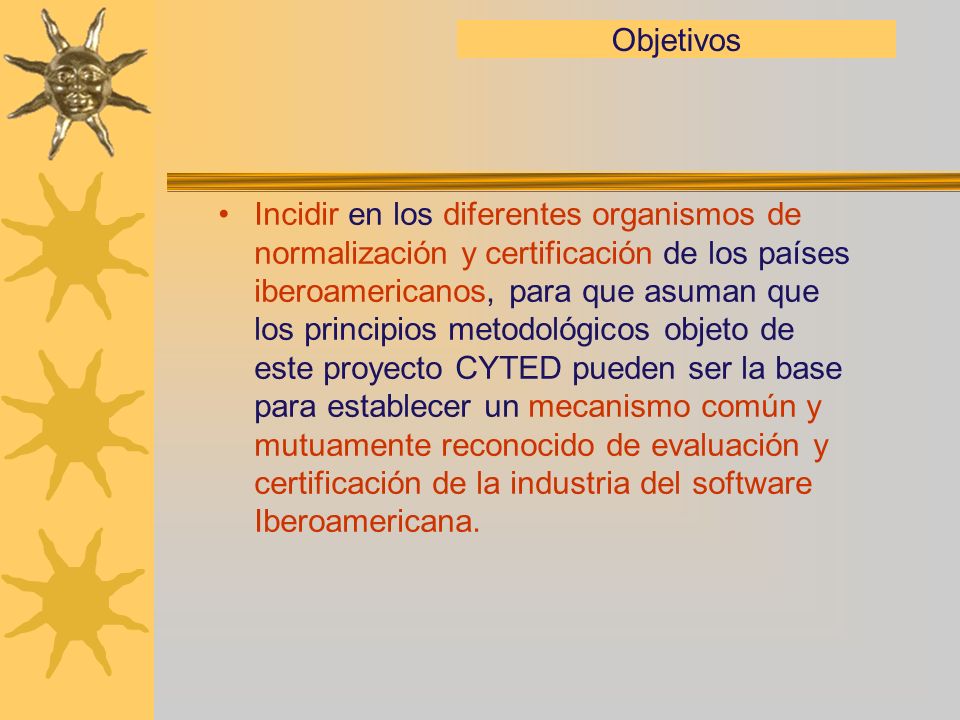 Objetivos

• Incidir en los diferentes organismos de normalización y certificación de los países iberoamericanos, para que asuman que los principios metodológicos objeto de este proyecto CYTED pueden ser la base para establecer un mecanismo común y mutuamente reconocido de evaluación y certificación de la industria del software Iberoamericana.